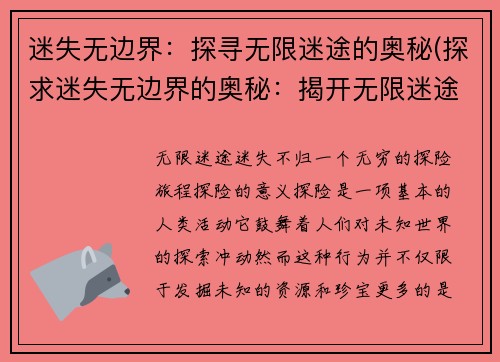 迷失无边界：探寻无限迷途的奥秘(探求迷失无边界的奥秘：揭开无限迷途

无限迷途迷失不归一个无穷的探险旅程探险的意义探险是一项基本的人类活动它鼓舞着人们对未知世界的探索冲动然而这种行为并不仅限于发掘未知的资源和珍宝更多的是